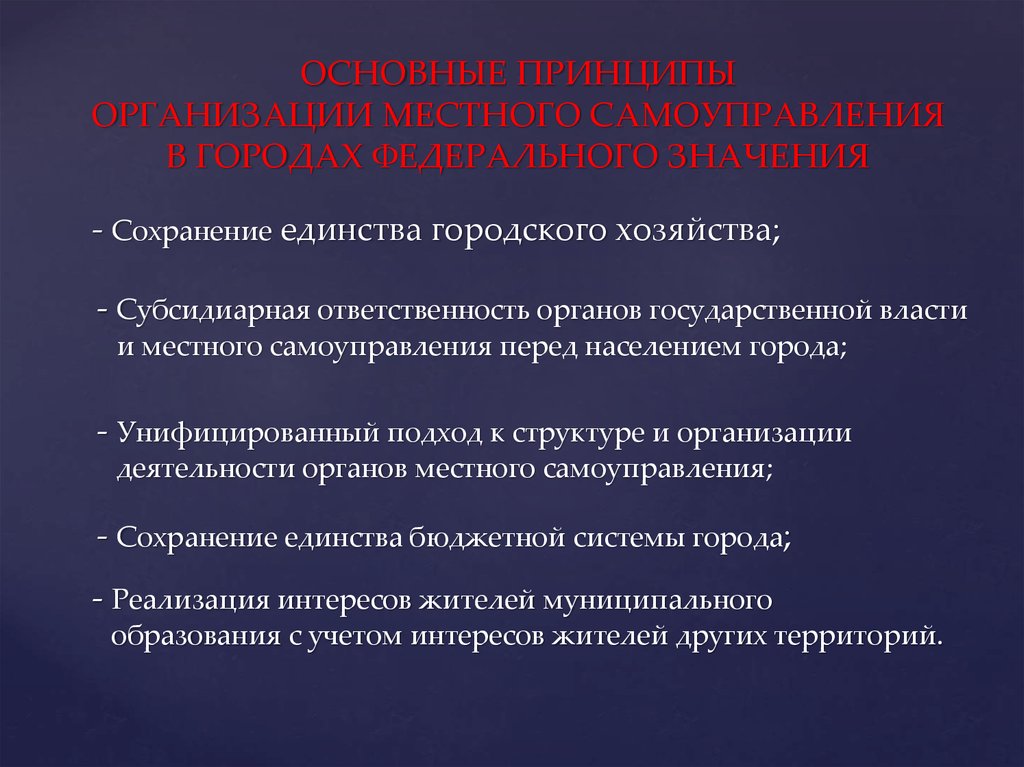 ОСНОВНЫЕ ПРИНЦИПЫ
ОРГАНИЗАЦИИ МЕСТНОГО САМОУПРАВЛЕНИЯ
В ГОРОДАХ ФЕДЕРАЛЬНОГО ЗНАЧЕНИЯ

- Сохранение единства городского хозяйства;

- Субсидиарная ответственность органов государственной власти и местного самоуправления перед населением города;

- Унифицированный подход к структуре и организации деятельности органов местного самоуправления;

- Сохранение единства бюджетной системы города;

- Реализация интересов жителей муниципального образования с учетом интересов жителей других территорий.